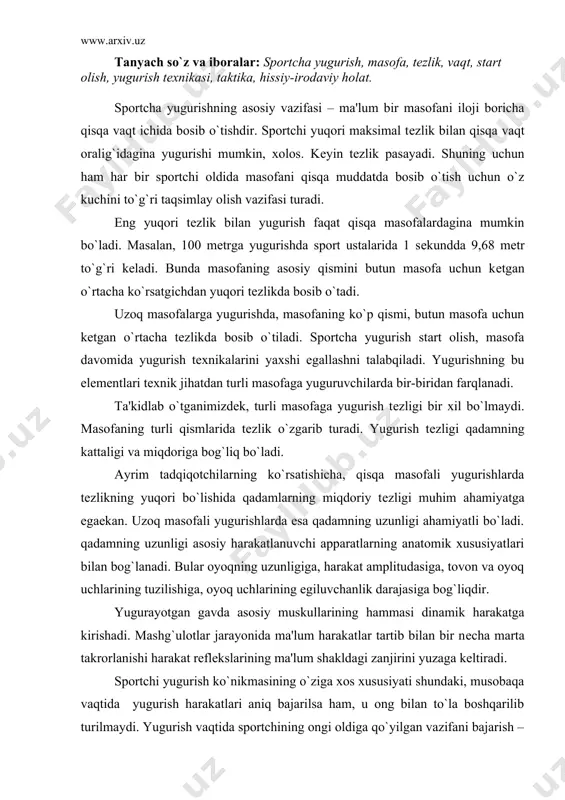 www.arxiv.uz

**Tanyach so`z va iboralar:** *Sportcha yugurish, masofa, tezlik, vaqt, start olish, yugurish texnikasi, taktika, hissiy-irodaviy holat.*

Sportcha yugurishning asosiy vazifasi – ma'lum bir masofani iloji boricha qisqa vaqt ichida bosib o`tishdir. Sportchi yuqori maksimal tezlik bilan qisqa vaqt oralig`idagina yugurishi mumkin, xolos. Keyin tezlik pasayadi. Shuning uchun ham har bir sportchi oldida masofani qisqa muddatda bosib o`tish uchun o`z kuchini to`g`ri taqsimlay olish vazifasi turadi.

Eng yuqori tezlik bilan yugurish faqat qisqa masofalardagina mumkin bo`ladi. Masalan, 100 metrga yugurishda sport ustalarida 1 sekundda 9,68 metr to`g`ri keladi. Bunda masofaning asosiy qismini butun masofa uchun ketgan o`rtacha ko`rsatgichdan yuqori tezlikda bosib o`tadi.

Uzoq masofalarga yugurishda, masofaning ko`p qismi, butun masofa uchun ketgan o`rtacha tezlikda bosib o`tiladi. Sportcha yugurish start olish, masofa davomida yugurish texnikalarini yaxshi egallashni talabqiladi. Yugurishning bu elementlari texnik jihatdan turli masofaga yuguruvchilarda bir-biridan farqlanadi.

Ta'kidlab o`tganimizdek, turli masofaga yugurish tezligi bir xil bo`lmaydi. Masofaning turli qismlarida tezlik o`zgarib turadi. Yugurish tezligi qadamning kattaligi va miqdoriga bog`liq bo`ladi.

Ayrim tadqiqotchilarning ko`rsatishicha, qisqa masofali yugurishlarda tezlikning yuqori bo`lishida qadamlarning miqdoriy tezligi muhim ahamiyatga egaekan. Uzoq masofali yugurishlarda esa qadamning uzunligi ahamiyatli bo`ladi. qadamning uzunligi asosiy harakatlanuvchi apparatlarning anatomik xususiyatlari bilan bog`lanadi. Bular oyoqning uzunligiga, harakat amplitudasiga, tovon va oyoq uchlarining tuzilishiga, oyoq uchlarining egiluvchanlik darajasiga bog`liqdir.

Yugurayotgan gavda asosiy muskullarining hammasi dinamik harakatga kirishadi. Mashg`ulotlar jarayonida ma'lum harakatlar tartib bilan bir necha marta takrorlanishi harakat reflekslarining ma'lum shakldagi zanjirini yuzaga keltiradi.

Sportchi yugurish ko`nikmasining o`ziga xos xususiyati shundaki, musobaqa vaqtida yugurish harakatlari aniq bajarilsa ham, u ong bilan to`la boshqarilib turilmaydi. Yugurish vaqtida sportchining ongi oldiga qo`yilgan vazifani bajarish –